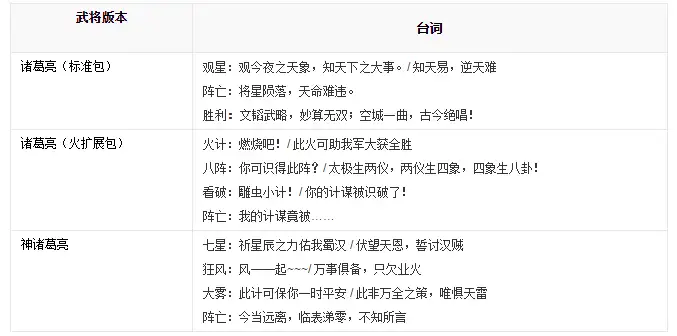 | 武将版本 | 台词 |
|---|---|
| 诸葛亮（标准包） | 观星：观今夜之天象，知天下之大事。/ 知天易，逆天难<br>阵亡：将星陨落，天命难违。<br>胜利：文韬武略，妙算无双；空城一曲，古今绝唱！ |
| 诸葛亮（火扩展包） | 火计：燃烧吧！/ 此火可助我军大获全胜<br>八阵：你可识得此阵？/ 太极生两仪，两仪生四象，四象生八卦！<br>看破：雕虫小计！/ 你的计谋被识破了！<br>阵亡：我的计谋竟被…… |
| 神诸葛亮 | 七星：祈星辰之力佑我蜀汉 / 伏望天恩，誓讨汉贼<br>狂风：风——起~~~/ 万事俱备，只欠业火<br>大雾：此计可保你一时平安 / 此非万全之策，唯惧天雷<br>阵亡：今当远离，临表涕零，不知所言 |